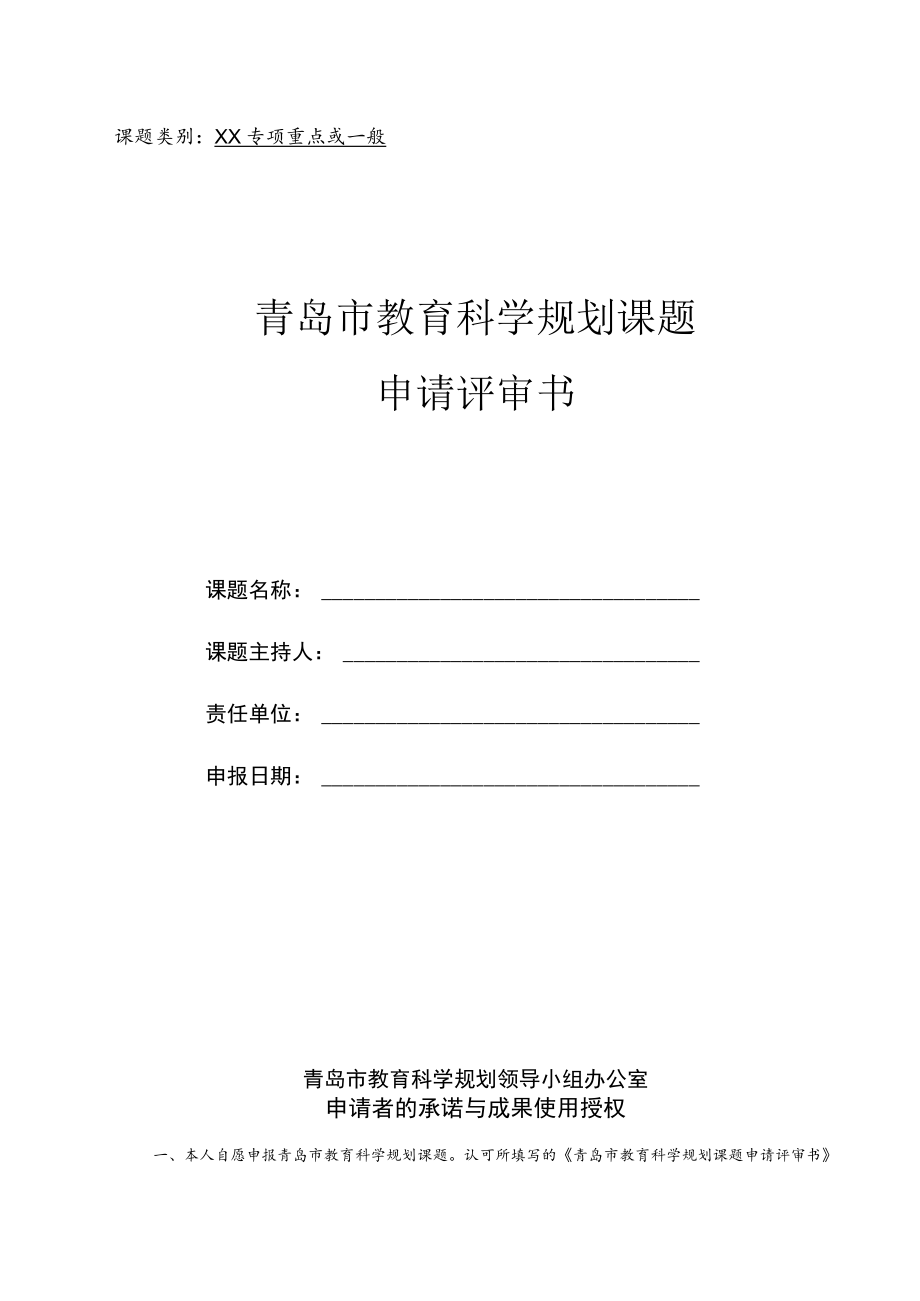 课题类别：XX专项重点或一般

青岛市教育科学规划课题

申请评审书

课题名称：

课题主持人：

责任单位：

申报日期：

青岛市教育科学规划领导小组办公室

申请者的承诺与成果使用授权

一、本人自愿申报青岛市教育科学规划课题。认可所填写的《青岛市教育科学规划课题申请评审书》